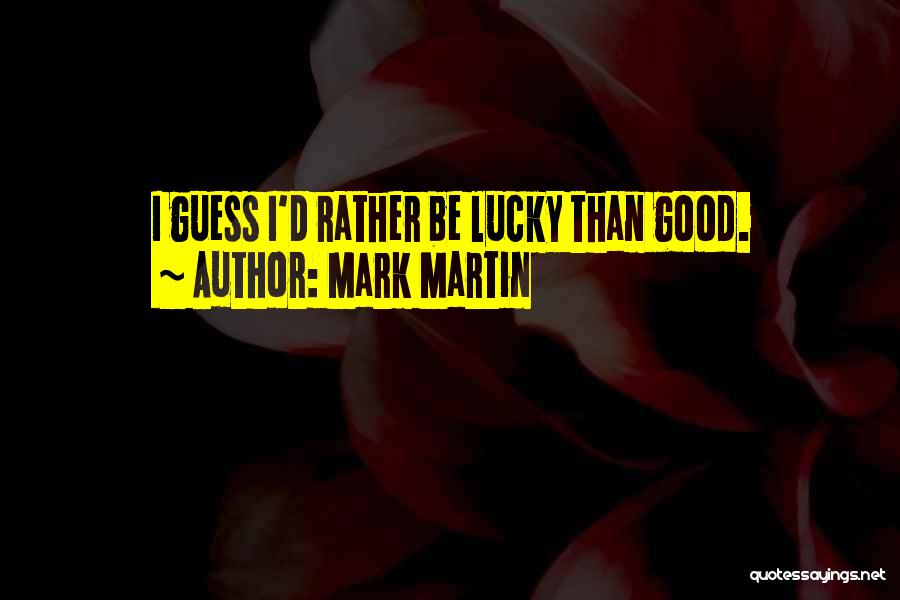 I GUESS I'D RATHER BE LUCKY THAN GOOD.
~ AUTHOR: MARK MARTIN

quotessayings.net